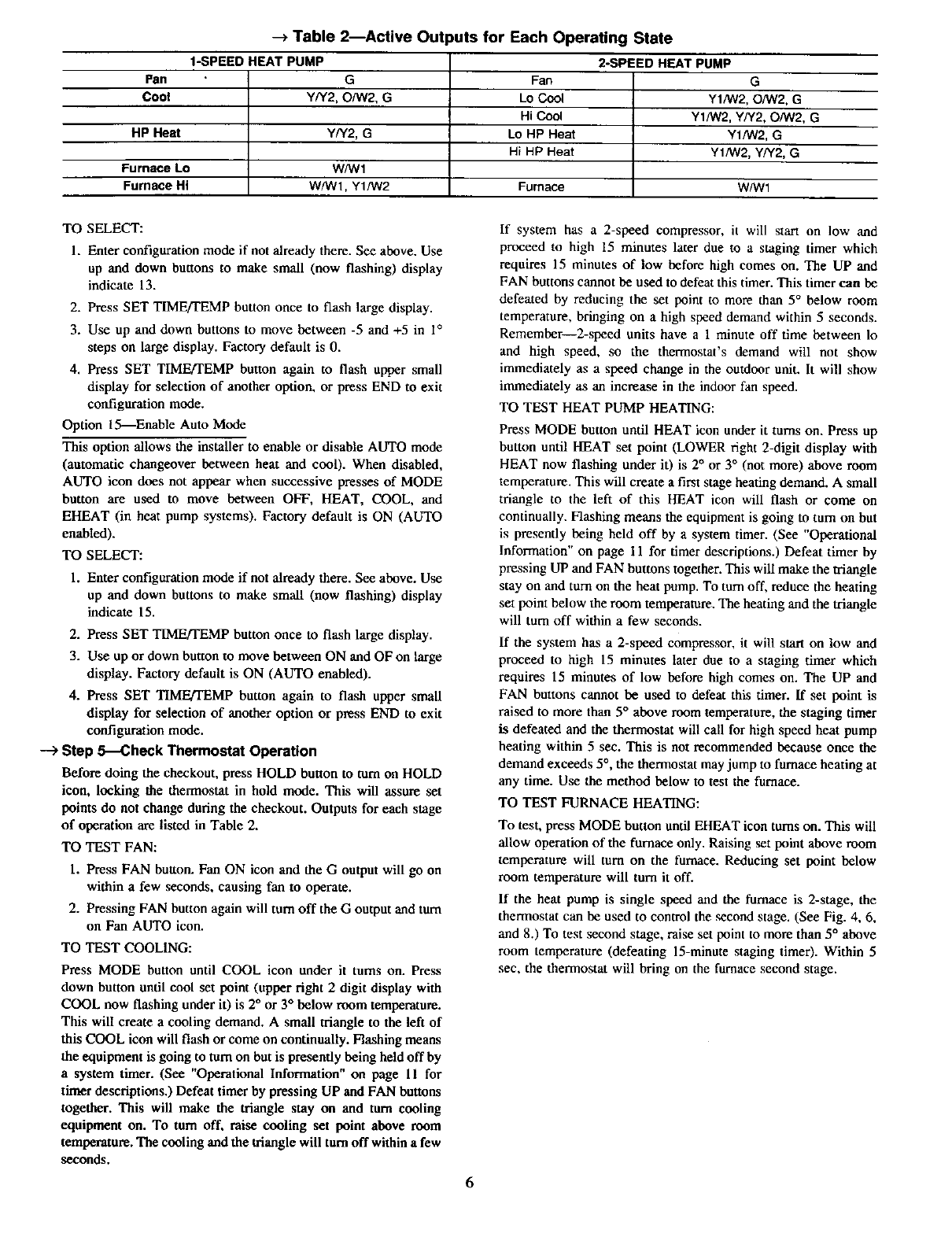 → Table 2—Active Outputs for Each Operating State

| 1-SPEED HEAT PUMP | | 2-SPEED HEAT PUMP | |
|---|---|---|---|
| Fan | G | Fan | G |
| Cool | Y/Y2, O/W2, G | Lo Cool | Y1/W2, O/W2, G |
| | | Hi Cool | Y1/W2, Y/Y2, O/W2, G |
| HP Heat | Y/Y2, G | Lo HP Heat | Y1/W2, G |
| | | Hi HP Heat | Y1/W2, Y/Y2, G |
| Furnace Lo | W/W1 | | |
| Furnace Hi | W/W1, Y1/W2 | Furnace | W/W1 |

TO SELECT:

1. Enter configuration mode if not already there. See above. Use up and down buttons to make small (now flashing) display indicate 13.
2. Press SET TIME/TEMP button once to flash large display.
3. Use up and down buttons to move between -5 and +5 in 1° steps on large display. Factory default is 0.
4. Press SET TIME/TEMP button again to flash upper small display for selection of another option, or press END to exit configuration mode.

Option 15—Enable Auto Mode

This option allows the installer to enable or disable AUTO mode (automatic changeover between heat and cool). When disabled, AUTO icon does not appear when successive presses of MODE button are used to move between OFF, HEAT, COOL, and EHEAT (in heat pump systems). Factory default is ON (AUTO enabled).

TO SELECT:

1. Enter configuration mode if not already there. See above. Use up and down buttons to make small (now flashing) display indicate 15.
2. Press SET TIME/TEMP button once to flash large display.
3. Use up or down button to move between ON and OF on large display. Factory default is ON (AUTO enabled).
4. Press SET TIME/TEMP button again to flash upper small display for selection of another option or press END to exit configuration mode.

→ Step 5—Check Thermostat Operation

Before doing the checkout, press HOLD button to turn on HOLD icon, locking the thermostat in hold mode. This will assure set points do not change during the checkout. Outputs for each stage of operation are listed in Table 2.

TO TEST FAN:

1. Press FAN button. Fan ON icon and the G output will go on within a few seconds, causing fan to operate.
2. Pressing FAN button again will turn off the G output and turn on Fan AUTO icon.

TO TEST COOLING:

Press MODE button until COOL icon under it turns on. Press down button until cool set point (upper right 2 digit display with COOL now flashing under it) is 2° or 3° below room temperature. This will create a cooling demand. A small triangle to the left of this COOL icon will flash or come on continually. Flashing means the equipment is going to turn on but is presently being held off by a system timer. (See "Operational Information" on page 11 for timer descriptions.) Defeat timer by pressing UP and FAN buttons together. This will make the triangle stay on and turn cooling equipment on. To turn off, raise cooling set point above room temperature. The cooling and the triangle will turn off within a few seconds.

If system has a 2-speed compressor, it will start on low and proceed to high 15 minutes later due to a staging timer which requires 15 minutes of low before high comes on. The UP and FAN buttons cannot be used to defeat this timer. This timer can be defeated by reducing the set point to more than 5° below room temperature, bringing on a high speed demand within 5 seconds. Remember—2-speed units have a 1 minute off time between lo and high speed, so the thermostat's demand will not show immediately as a speed change in the outdoor unit. It will show immediately as an increase in the indoor fan speed.

TO TEST HEAT PUMP HEATING:

Press MODE button until HEAT icon under it turns on. Press up button until HEAT set point (LOWER right 2-digit display with HEAT now flashing under it) is 2° or 3° (not more) above room temperature. This will create a first stage heating demand. A small triangle to the left of this HEAT icon will flash or come on continually. Flashing means the equipment is going to turn on but is presently being held off by a system timer. (See "Operational Information" on page 11 for timer descriptions.) Defeat timer by pressing UP and FAN buttons together. This will make the triangle stay on and turn on the heat pump. To turn off, reduce the heating set point below the room temperature. The heating and the triangle will turn off within a few seconds.

If the system has a 2-speed compressor, it will start on low and proceed to high 15 minutes later due to a staging timer which requires 15 minutes of low before high comes on. The UP and FAN buttons cannot be used to defeat this timer. If set point is raised to more than 5° above room temperature, the staging timer is defeated and the thermostat will call for high speed heat pump heating within 5 sec. This is not recommended because once the demand exceeds 5°, the thermostat may jump to furnace heating at any time. Use the method below to test the furnace.

TO TEST FURNACE HEATING:

To test, press MODE button until EHEAT icon turns on. This will allow operation of the furnace only. Raising set point above room temperature will turn on the furnace. Reducing set point below room temperature will turn it off.

If the heat pump is single speed and the furnace is 2-stage, the thermostat can be used to control the second stage. (See Fig. 4, 6, and 8.) To test second stage, raise set point to more than 5° above room temperature (defeating 15-minute staging timer). Within 5 sec, the thermostat will bring on the furnace second stage.

6